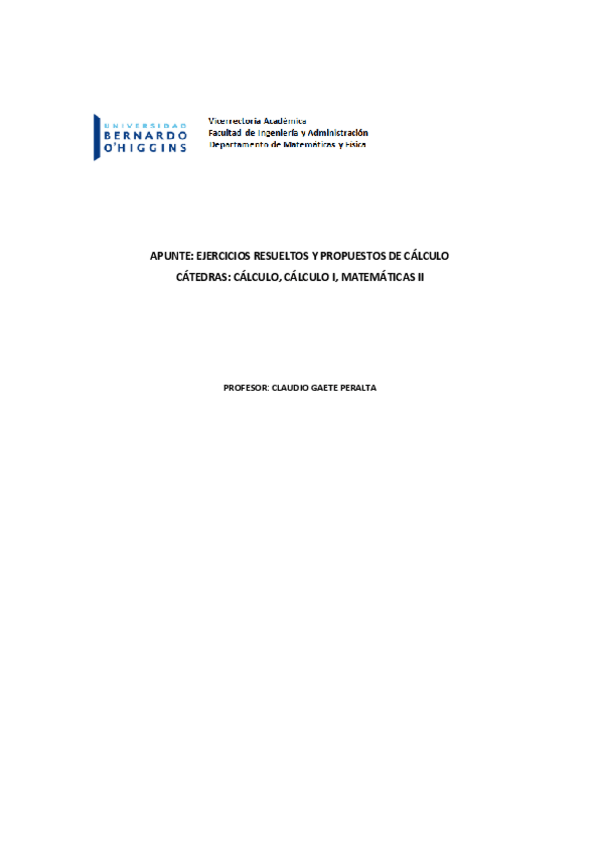 UNIVERSIDAD
BERNARDO
O'HIGGINS

Vicerrectoría Académica
Facultad de Ingeniería y Administración
Departamento de Matemáticas y Física

APUNTE: EJERCICIOS RESUELTOS Y PROPUESTOS DE CÁLCULO
CÁTEDRAS: CÁLCULO, CÁLCULO I, MATEMÁTICAS II

PROFESOR: CLAUDIO GAETE PERALTA